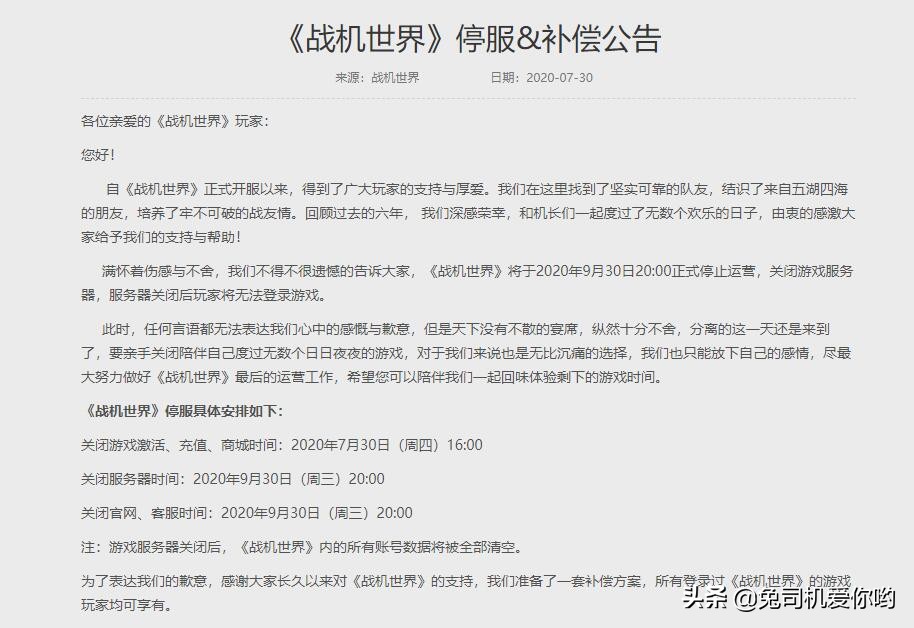 《战机世界》停服&补偿公告

来源：战机世界　　日期：2020-07-30

各位亲爱的《战机世界》玩家：

您好！

自《战机世界》正式开服以来，得到了广大玩家的支持与厚爱。我们在这里找到了坚实可靠的队友，结识了来自五湖四海的朋友，培养了牢不可破的战友情。回顾过去的六年，我们深感荣幸，和机长们一起度过了无数个欢乐的日子，由衷的感激大家给予我们的支持与帮助！

满怀着伤感与不舍，我们不得不很遗憾的告诉大家，《战机世界》将于2020年9月30日20:00正式停止运营，关闭游戏服务器，服务器关闭后玩家将无法登录游戏。

此时，任何言语都无法表达我们心中的感慨与歉意，但是天下没有不散的宴席，纵然十分不舍，分离的这一天还是来到了，要亲手关闭陪伴自己度过无数个日日夜夜的游戏，对于我们来说也是无比沉痛的选择，我们也只能放下自己的感情，尽最大努力做好《战机世界》最后的运营工作，希望您可以陪伴我们一起回味体验剩下的游戏时间。

《战机世界》停服具体安排如下：

关闭游戏激活、充值、商城时间：2020年7月30日（周四）16:00

关闭服务器时间：2020年9月30日（周三）20:00

关闭官网、客服时间：2020年9月30日（周三）20:00

注：游戏服务器关闭后，《战机世界》内的所有账号数据将被全部清空。

为了表达我们的歉意，感谢大家长久以来对《战机世界》的支持，我们准备了一套补偿方案，所有登录过《战机世界》的游戏玩家均可享有。

头条 @兔司机爱你哟